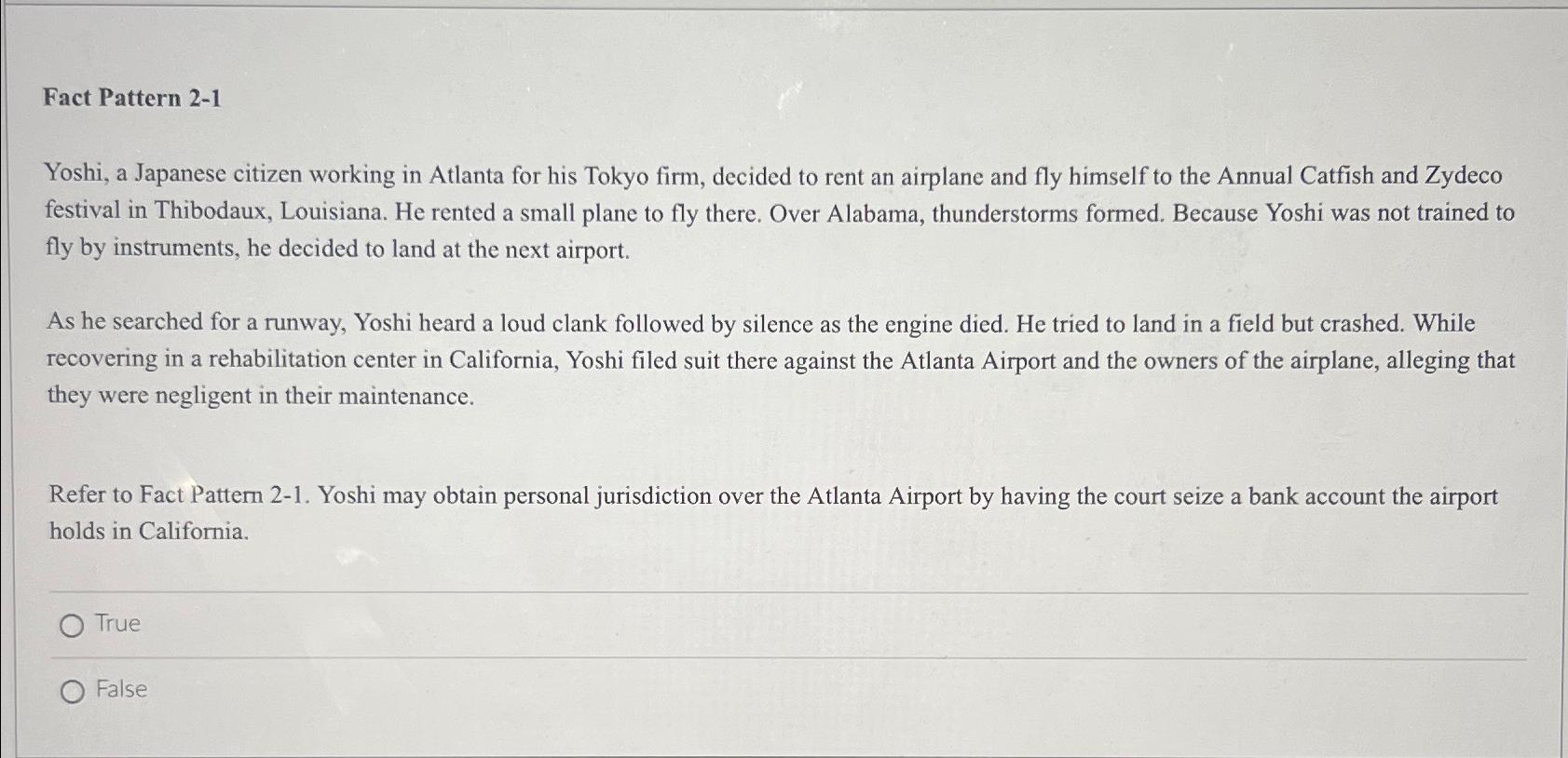 Fact Pattern 2-1

Yoshi, a Japanese citizen working in Atlanta for his Tokyo firm, decided to rent an airplane and fly himself to the Annual Catfish and Zydeco festival in Thibodaux, Louisiana. He rented a small plane to fly there. Over Alabama, thunderstorms formed. Because Yoshi was not trained to fly by instruments, he decided to land at the next airport.

As he searched for a runway, Yoshi heard a loud clank followed by silence as the engine died. He tried to land in a field but crashed. While recovering in a rehabilitation center in California, Yoshi filed suit there against the Atlanta Airport and the owners of the airplane, alleging that they were negligent in their maintenance.

Refer to Fact Pattern 2-1. Yoshi may obtain personal jurisdiction over the Atlanta Airport by having the court seize a bank account the airport holds in California.

True

False